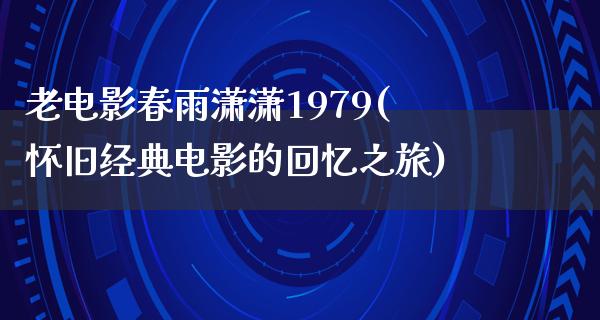 老电影春雨潇潇1979(怀旧经典电影的回忆之旅)